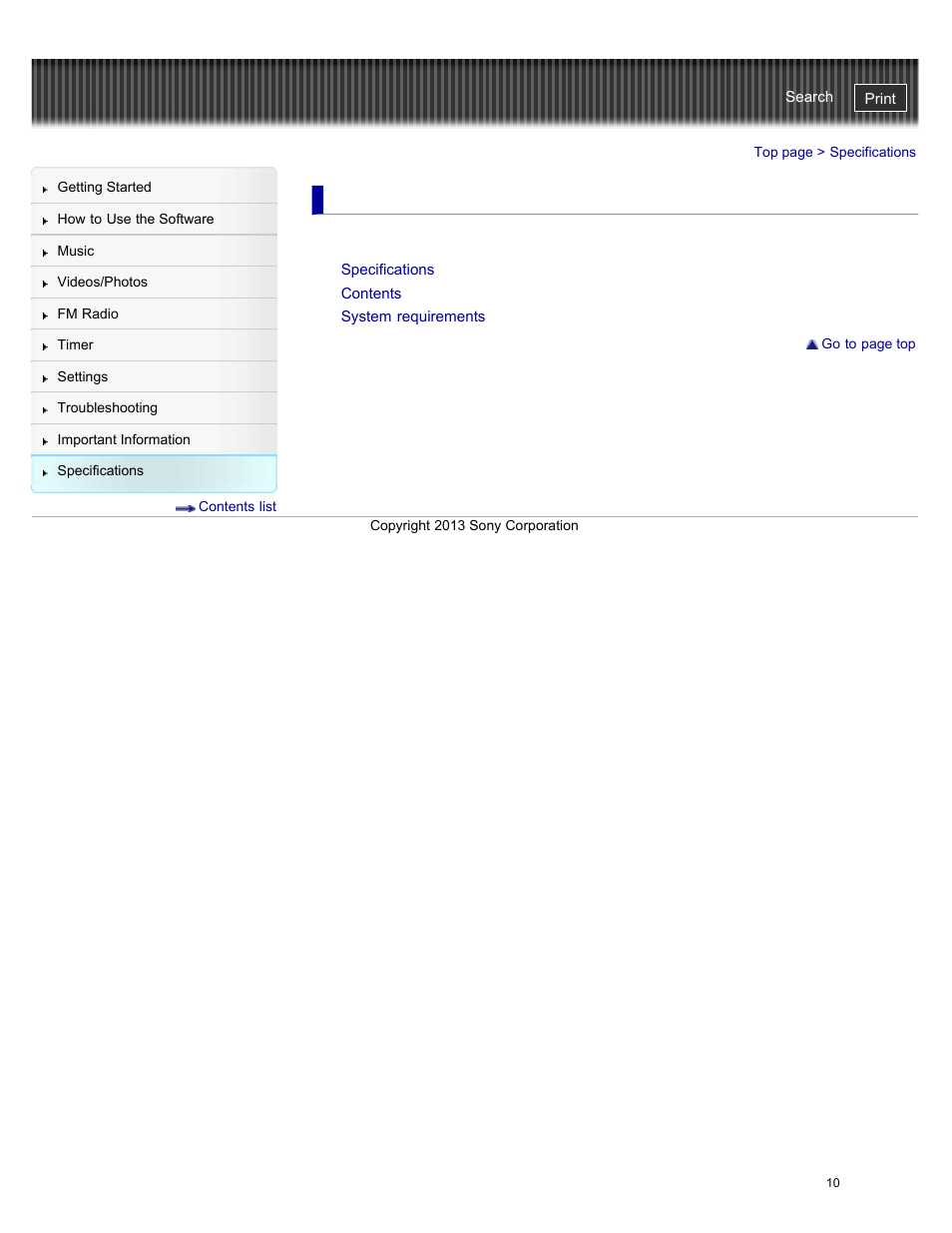 Search Print

Top page > Specifications

Getting Started
How to Use the Software
Music
Videos/Photos
FM Radio
Timer
Settings
Troubleshooting
Important Information
Specifications

Contents list

Specifications
Contents
System requirements

Go to page top

Copyright 2013 Sony Corporation

10